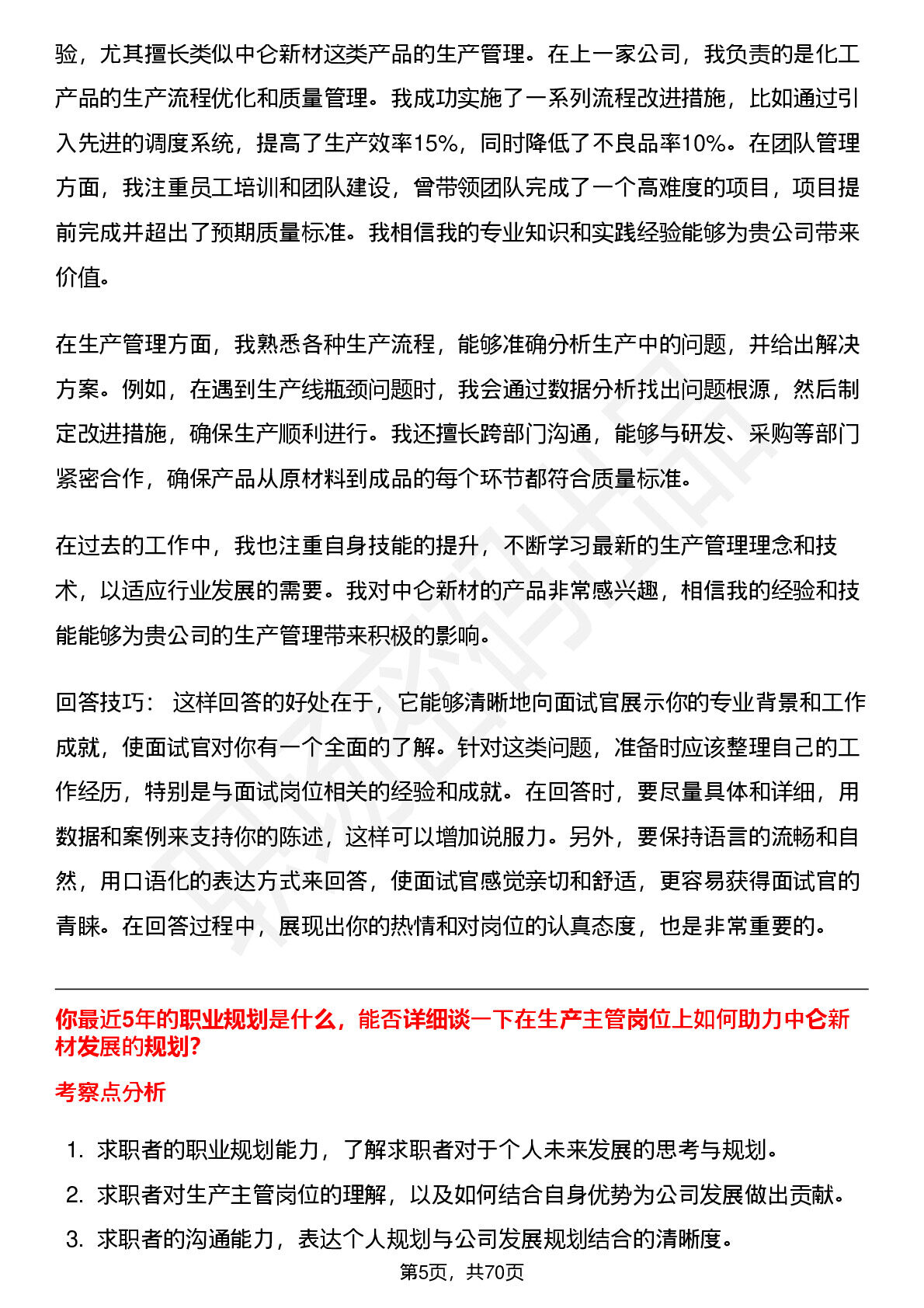 验，尤其擅长类似中仑新材这类产品的生产管理。在上一家公司，我负责的是化工产品的生产流程优化和质量管理。我成功实施了一系列流程改进措施，比如通过引入先进的调度系统，提高了生产效率15%，同时降低了不良品率10%。在团队管理方面，我注重员工培训和团队建设，曾带领团队完成了一个高难度的项目，项目提前完成并超出了预期质量标准。我相信我的专业知识和实践经验能够为贵公司带来价值。

在生产管理方面，我熟悉各种生产流程，能够准确分析生产中的问题，并给出解决方案。例如，在遇到生产线瓶颈问题时，我会通过数据分析找出问题根源，然后制定改进措施，确保生产顺利进行。我还擅长跨部门沟通，能够与研发、采购等部门紧密合作，确保产品从原材料到成品的每个环节都符合质量标准。

在过去的工作中，我也注重自身技能的提升，不断学习最新的生产管理理念和技术，以适应行业发展的需要。我对中仑新材的产品非常感兴趣，相信我的经验和技能能够为贵公司的生产管理带来积极的影响。

回答技巧： 这样回答的好处在于，它能够清晰地向面试官展示你的专业背景和工作成就，使面试官对你有一个全面的了解。针对这类问题，准备时应该整理自己的工作经历，特别是与面试岗位相关的经验和成就。在回答时，要尽量具体和详细，用数据和案例来支持你的陈述，这样可以增加说服力。另外，要保持语言的流畅和自然，用口语化的表达方式来回答，使面试官感觉亲切和舒适，更容易获得面试官的青睐。在回答过程中，展现出你的热情和对岗位的认真态度，也是非常重要的。

你最近5年的职业规划是什么，能否详细谈一下在生产主管岗位上如何助力中仑新材发展的规划?

考察点分析

1. 求职者的职业规划能力，了解求职者对于个人未来发展的思考与规划。
2. 求职者对生产主管岗位的理解，以及如何结合自身优势为公司发展做出贡献。
3. 求职者的沟通能力，表达个人规划与公司发展规划结合的清晰度。

第5页，共70页